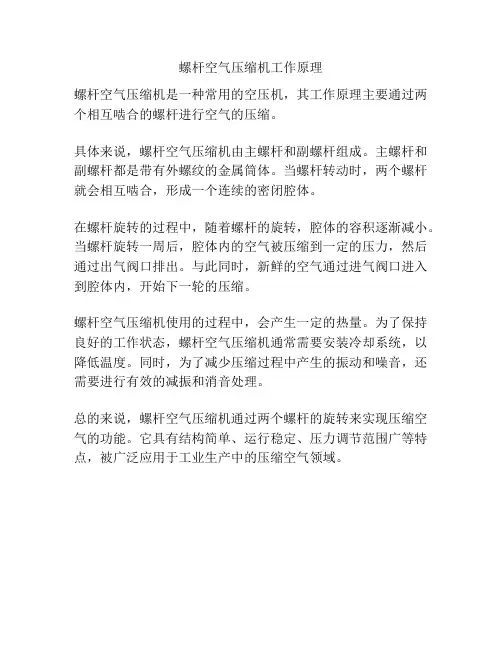 螺杆空气压缩机工作原理

螺杆空气压缩机是一种常用的空压机，其工作原理主要通过两个相互啮合的螺杆进行空气的压缩。

具体来说，螺杆空气压缩机由主螺杆和副螺杆组成。主螺杆和副螺杆都是带有外螺纹的金属筒体。当螺杆转动时，两个螺杆就会相互啮合，形成一个连续的密闭腔体。

在螺杆旋转的过程中，随着螺杆的旋转，腔体的容积逐渐减小。当螺杆旋转一周后，腔体内的空气被压缩到一定的压力，然后通过出气阀口排出。与此同时，新鲜的空气通过进气阀口进入到腔体内，开始下一轮的压缩。

螺杆空气压缩机使用的过程中，会产生一定的热量。为了保持良好的工作状态，螺杆空气压缩机通常需要安装冷却系统，以降低温度。同时，为了减少压缩过程中产生的振动和噪音，还需要进行有效的减振和消音处理。

总的来说，螺杆空气压缩机通过两个螺杆的旋转来实现压缩空气的功能。它具有结构简单、运行稳定、压力调节范围广等特点，被广泛应用于工业生产中的压缩空气领域。